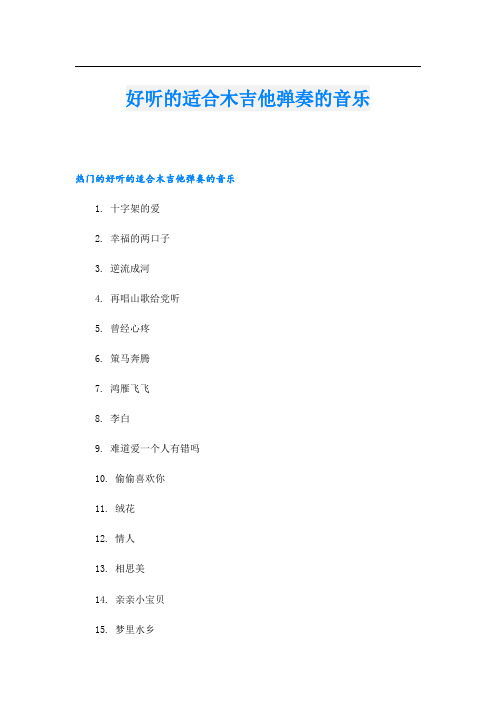 好听的适合木吉他弹奏的音乐

热门的好听的适合木吉他弹奏的音乐

1. 十字架的爱

2. 幸福的两口子

3. 逆流成河

4. 再唱山歌给党听

5. 曾经心疼

6. 策马奔腾

7. 鸿雁飞飞

8. 李白

9. 难道爱一个人有错吗

10. 偷偷喜欢你

11. 绒花

12. 情人

13. 相思美

14. 亲亲小宝贝

15. 梦里水乡